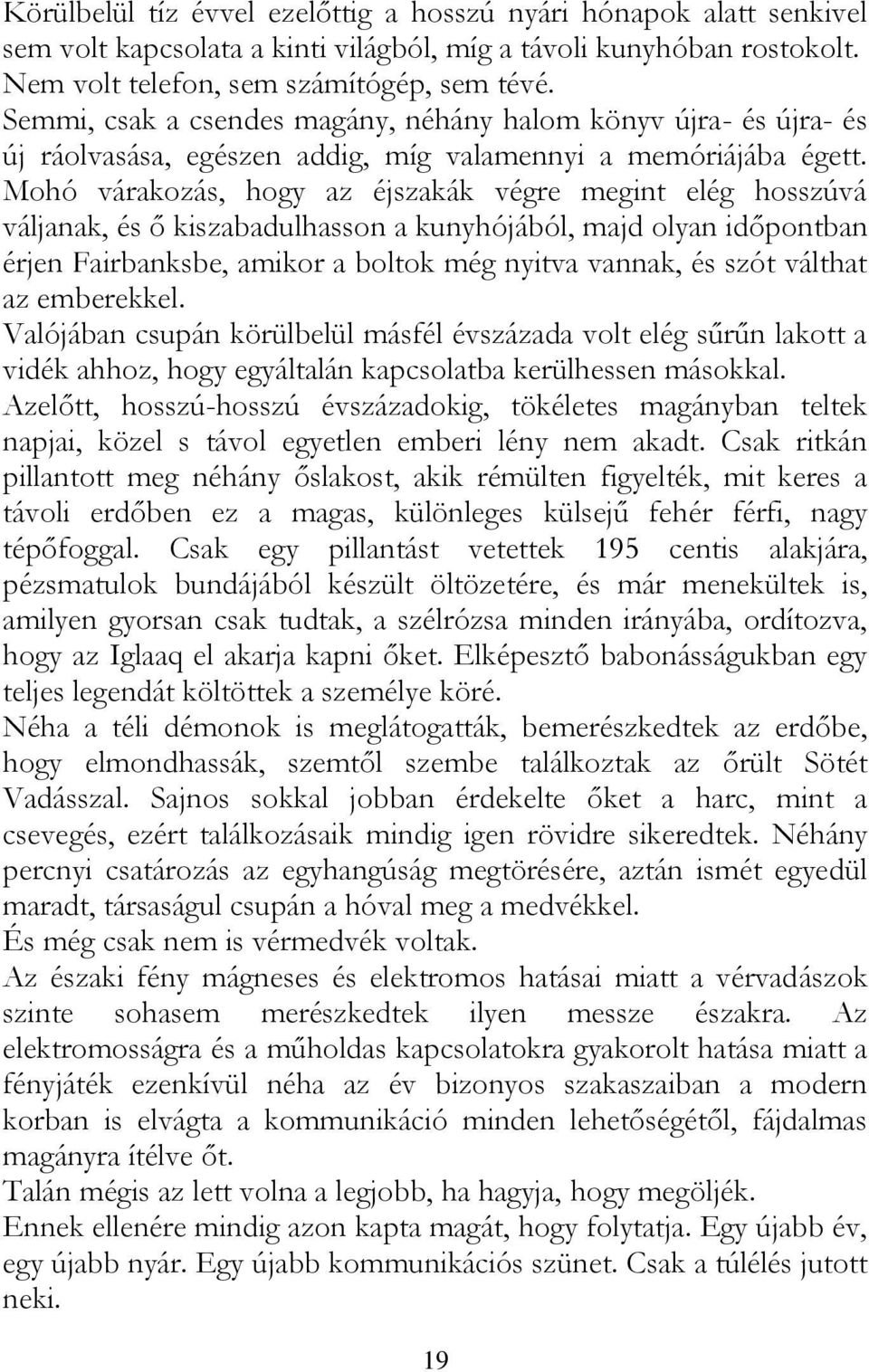 Körülbelül tíz évvel ezelőttig a hosszú nyári hónapok alatt senkivel sem volt kapcsolata a kinti világból, míg a távoli kunyhóban rostokolt. Nem volt telefon, sem számítógép, sem tévé.
Semmi, csak a csendes magány, néhány halom könyv újra- és újra- és új ráolvasása, egészen addig, míg valamennyi a memóriájába égett. Mohó várakozás, hogy az éjszakák végre megint elég hosszúvá váljanak, és ő kiszabadulhasson a kunyhójából, majd olyan időpontban érjen Fairbanksbe, amikor a boltok még nyitva vannak, és szót válthat az emberekkel.
Valójában csupán körülbelül másfél évszázada volt elég sűrűn lakott a vidék ahhoz, hogy egyáltalán kapcsolatba kerülhessen másokkal.
Azelőtt, hosszú-hosszú évszázadokig, tökéletes magányban teltek napjai, közel s távol egyetlen emberi lény nem akadt. Csak ritkán pillantott meg néhány őslakost, akik rémülten figyelték, mit keres a távoli erdőben ez a magas, különleges külsejű fehér férfi, nagy tépőfoggal. Csak egy pillantást vetettek 195 centis alakjára, pézsmatulok bundájából készült öltözetére, és már menekültek is, amilyen gyorsan csak tudtak, a szélrózsa minden irányába, ordítozva, hogy az Iglaaq el akarja kapni őket. Elképesztő babonásságukban egy teljes legendát költöttek a személye köré.
Néha a téli démonok is meglátogatták, bemerészkedtek az erdőbe, hogy elmondhassák, szemtől szembe találkoztak az őrült Sötét Vadásszal. Sajnos sokkal jobban érdekelte őket a harc, mint a csevegés, ezért találkozásaik mindig igen rövidre sikeredtek. Néhány percnyi csatározás az egyhangúság megtörésére, aztán ismét egyedül maradt, társaságul csupán a hóval meg a medvékkel.
És még csak nem is vérmedvék voltak.
Az északi fény mágneses és elektromos hatásai miatt a vérvadászok szinte sohasem merészkedtek ilyen messze északra. Az elektromosságra és a műholdas kapcsolatokra gyakorolt hatása miatt a fényjáték ezenkívül néha az év bizonyos szakaszaiban a modern korban is elvágta a kommunikáció minden lehetőségétől, fájdalmas magányra ítélve őt.
Talán mégis az lett volna a legjobb, ha hagyja, hogy megöljék.
Ennek ellenére mindig azon kapta magát, hogy folytatja. Egy újabb év, egy újabb nyár. Egy újabb kommunikációs szünet. Csak a túlélés jutott neki.

19